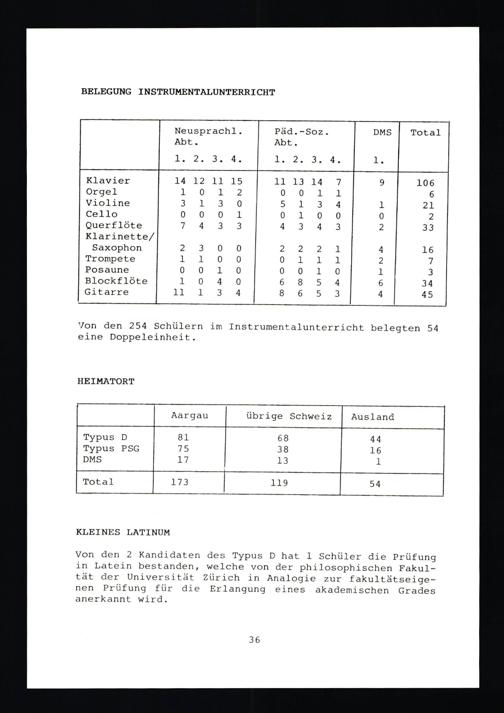 BELEGUNG INSTRUMENTALUNTERRICHT

| | Neusprachl. Abt. 1. 2. 3. 4. | Päd.-Soz. Abt. 1. 2. 3. 4. | DMS 1. | Total |
|---|---|---|---|---|
| Klavier | 14 12 11 15 | 11 13 14 7 | 9 | 106 |
| Orgel | 1 0 1 2 | 0 0 1 1 | | 6 |
| Violine | 3 1 3 0 | 5 1 3 4 | 1 | 21 |
| Cello | 0 0 0 1 | 0 1 0 0 | 0 | 2 |
| Querflöte | 7 4 3 3 | 4 3 4 3 | 2 | 33 |
| Klarinette/ Saxophon | 2 3 0 0 | 2 2 2 1 | 4 | 16 |
| Trompete | 1 1 0 0 | 0 1 1 1 | 2 | 7 |
| Posaune | 0 0 1 0 | 0 0 1 0 | 1 | 3 |
| Blockflöte | 1 0 4 0 | 6 8 5 4 | 6 | 34 |
| Gitarre | 11 1 3 4 | 8 6 5 3 | 4 | 45 |

Von den 254 Schülern im Instrumentalunterricht belegten 54 eine Doppeleinheit.

HEIMATORT

| | Aargau | übrige Schweiz | Ausland |
|---|---|---|---|
| Typus D | 81 | 68 | 44 |
| Typus PSG | 75 | 38 | 16 |
| DMS | 17 | 13 | 1 |
| Total | 173 | 119 | 54 |

KLEINES LATINUM

Von den 2 Kandidaten des Typus D hat 1 Schüler die Prüfung in Latein bestanden, welche von der philosophischen Fakultät der Universität Zürich in Analogie zur fakultätseigenen Prüfung für die Erlangung eines akademischen Grades anerkannt wird.

36